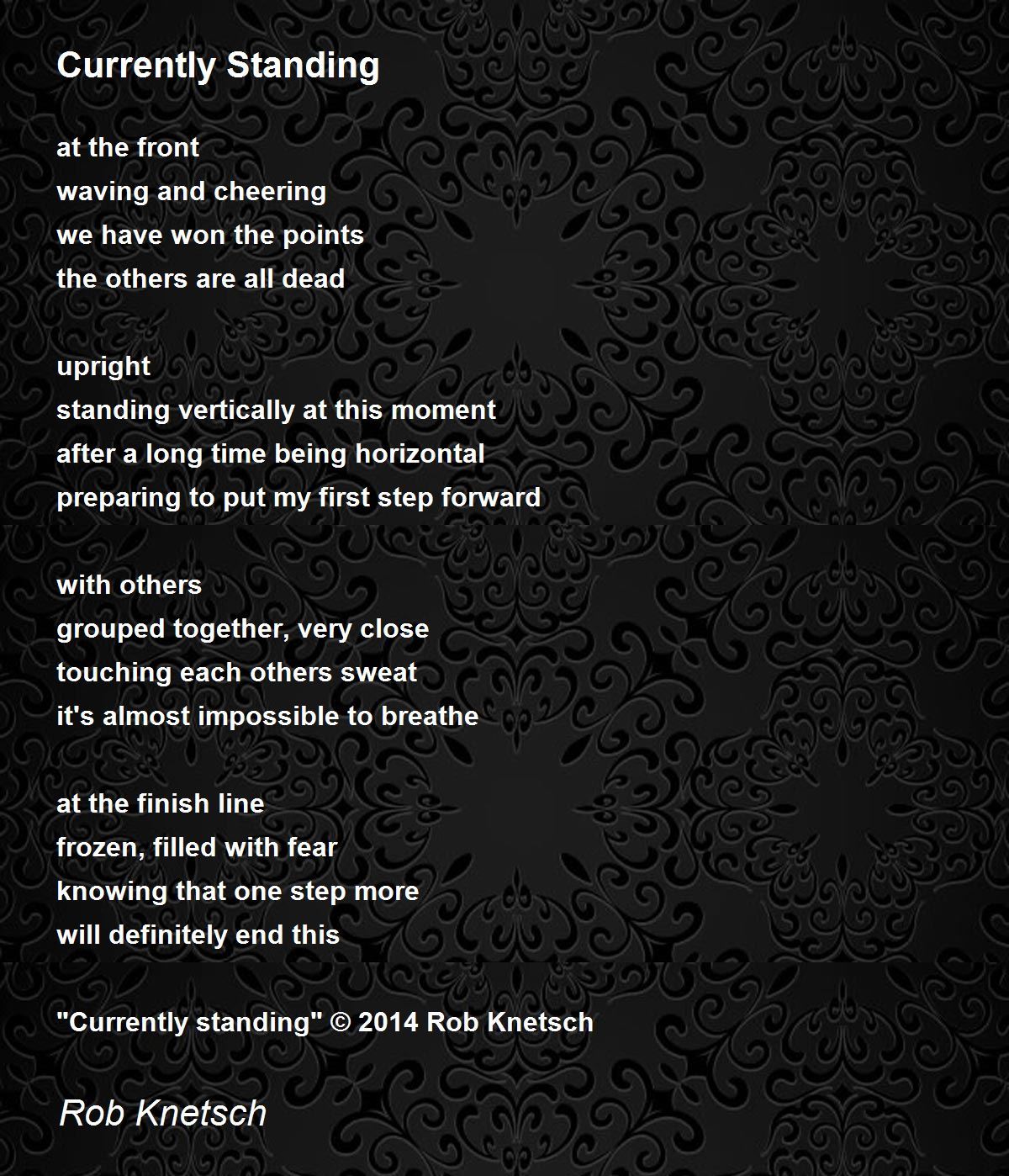 Currently Standing

at the front
waving and cheering
we have won the points
the others are all dead

upright
standing vertically at this moment
after a long time being horizontal
preparing to put my first step forward

with others
grouped together, very close
touching each others sweat
it's almost impossible to breathe

at the finish line
frozen, filled with fear
knowing that one step more
will definitely end this

"Currently standing" © 2014 Rob Knetsch

Rob Knetsch